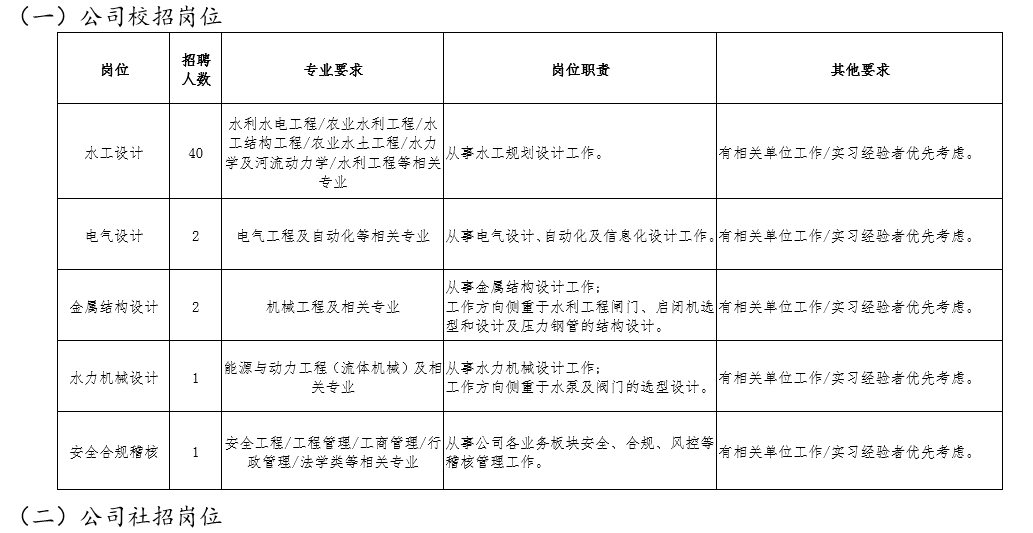 （一）公司校招岗位

| 岗位 | 招聘人数 | 专业要求 | 岗位职责 | 其他要求 |
|---|---|---|---|---|
| 水工设计 | 40 | 水利水电工程/农业水利工程/水工结构工程/农业水土工程/水力学及河流动力学/水利工程等相关专业 | 从事水工规划设计工作。 | 有相关单位工作/实习经验者优先考虑。 |
| 电气设计 | 2 | 电气工程及自动化等相关专业 | 从事电气设计、自动化及信息化设计工作。 | 有相关单位工作/实习经验者优先考虑。 |
| 金属结构设计 | 2 | 机械工程及相关专业 | 从事金属结构设计工作；工作方向侧重于水利工程闸门、启闭机选型和设计及压力钢管的结构设计。 | 有相关单位工作/实习经验者优先考虑。 |
| 水力机械设计 | 1 | 能源与动力工程（流体机械）及相关专业 | 从事水力机械设计工作；工作方向侧重于水泵及阀门的选型设计。 | 有相关单位工作/实习经验者优先考虑。 |
| 安全合规稽核 | 1 | 安全工程/工程管理/工商管理/行政管理/法学类等相关专业 | 从事公司各业务板块安全、合规、风控等稽核管理工作。 | 有相关单位工作/实习经验者优先考虑。 |

（二）公司社招岗位